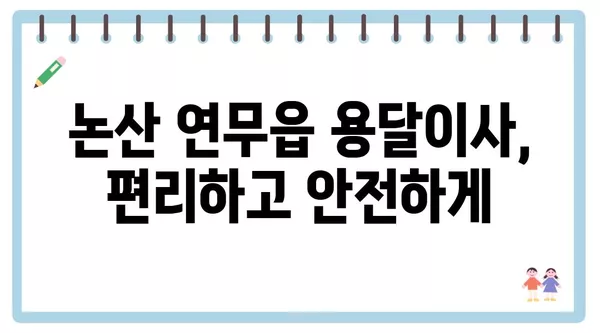 논산 연무읍 용달이사,
편리하고 안전하게